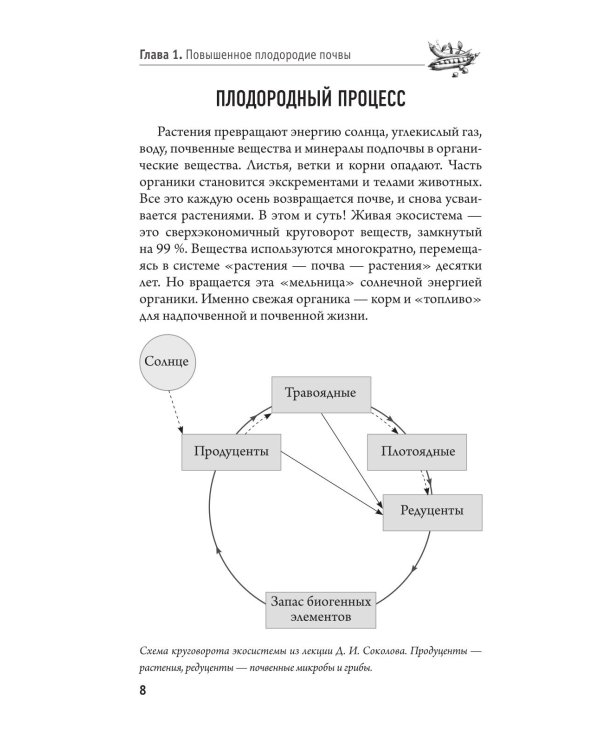 Глава 1. Повышенное плодородие почвы

ПЛОДОРОДНЫЙ ПРОЦЕСС

Растения превращают энергию солнца, углекислый газ, воду, почвенные вещества и минералы подпочвы в органические вещества. Листья, ветки и корни опадают. Часть органики становится экскрементами и телами животных. Все это каждую осень возвращается почве, и снова усваивается растениями. В этом и суть! Живая экосистема — это сверхэкономичный круговорот веществ, замкнутый на 99 %. Вещества используются многократно, перемещаясь в системе «растения — почва — растения» десятки лет. Но вращается эта «мельница» солнечной энергией органики. Именно свежая органика — корм и «топливо» для надпочвенной и почвенной жизни.

Солнце

Травоядные

Продуценты

Плотоядные

Редуценты

Запас биогенных элементов

Схема круговорота экосистемы из лекции Д. И. Соколова. Продуценты — растения, редуценты — почвенные микробы и грибы.

8